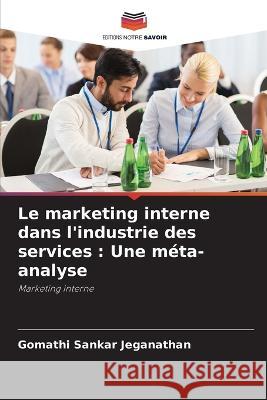 EDITIONS NOTRE SAVOIR

Le marketing interne dans l'industrie des services : Une méta-analyse

Marketing interne

Gomathi Sankar Jeganathan

Kraina Książek